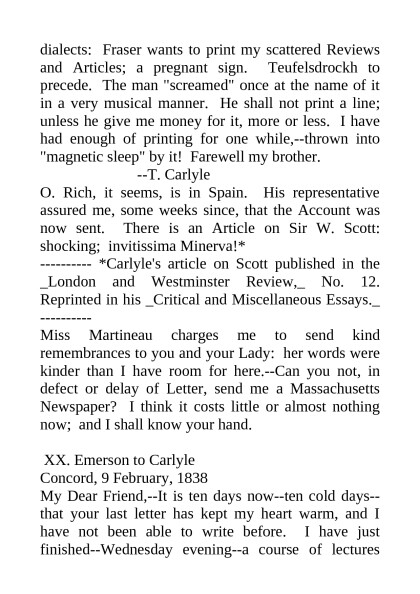 dialects: Fraser wants to print my scattered Reviews and Articles; a pregnant sign. Teufelsdrockh to precede. The man "screamed" once at the name of it in a very musical manner. He shall not print a line; unless he give me money for it, more or less. I have had enough of printing for one while,--thrown into "magnetic sleep" by it! Farewell my brother.

--T. Carlyle

O. Rich, it seems, is in Spain. His representative assured me, some weeks since, that the Account was now sent. There is an Article on Sir W. Scott: shocking; invitissima Minerva!*

---------- *Carlyle's article on Scott published in the _London and Westminster Review,_ No. 12. Reprinted in his _Critical and Miscellaneous Essays._

----------

Miss Martineau charges me to send kind remembrances to you and your Lady: her words were kinder than I have room for here.--Can you not, in defect or delay of Letter, send me a Massachusetts Newspaper? I think it costs little or almost nothing now; and I shall know your hand.

XX. Emerson to Carlyle

Concord, 9 February, 1838

My Dear Friend,--It is ten days now--ten cold days--that your last letter has kept my heart warm, and I have not been able to write before. I have just finished--Wednesday evening--a course of lectures